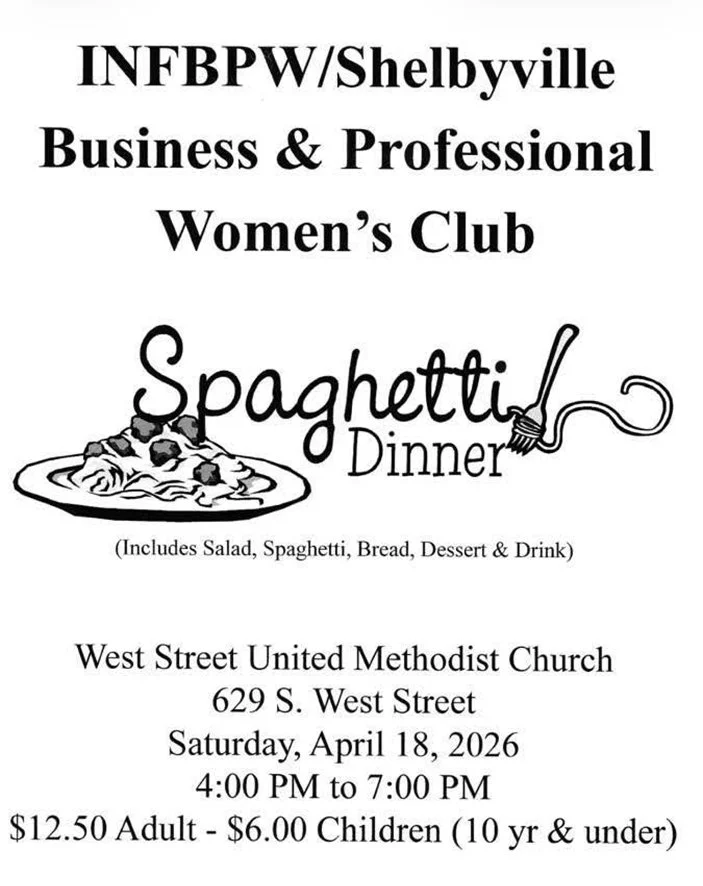 INFBPW/Shelbyville
Business & Professional
Women's Club

Spaghetti
Dinner

(Includes Salad, Spaghetti, Bread, Dessert & Drink)

West Street United Methodist Church
629 S. West Street
Saturday, April 18, 2026
4:00 PM to 7:00 PM
$12.50 Adult - $6.00 Children (10 yr & under)